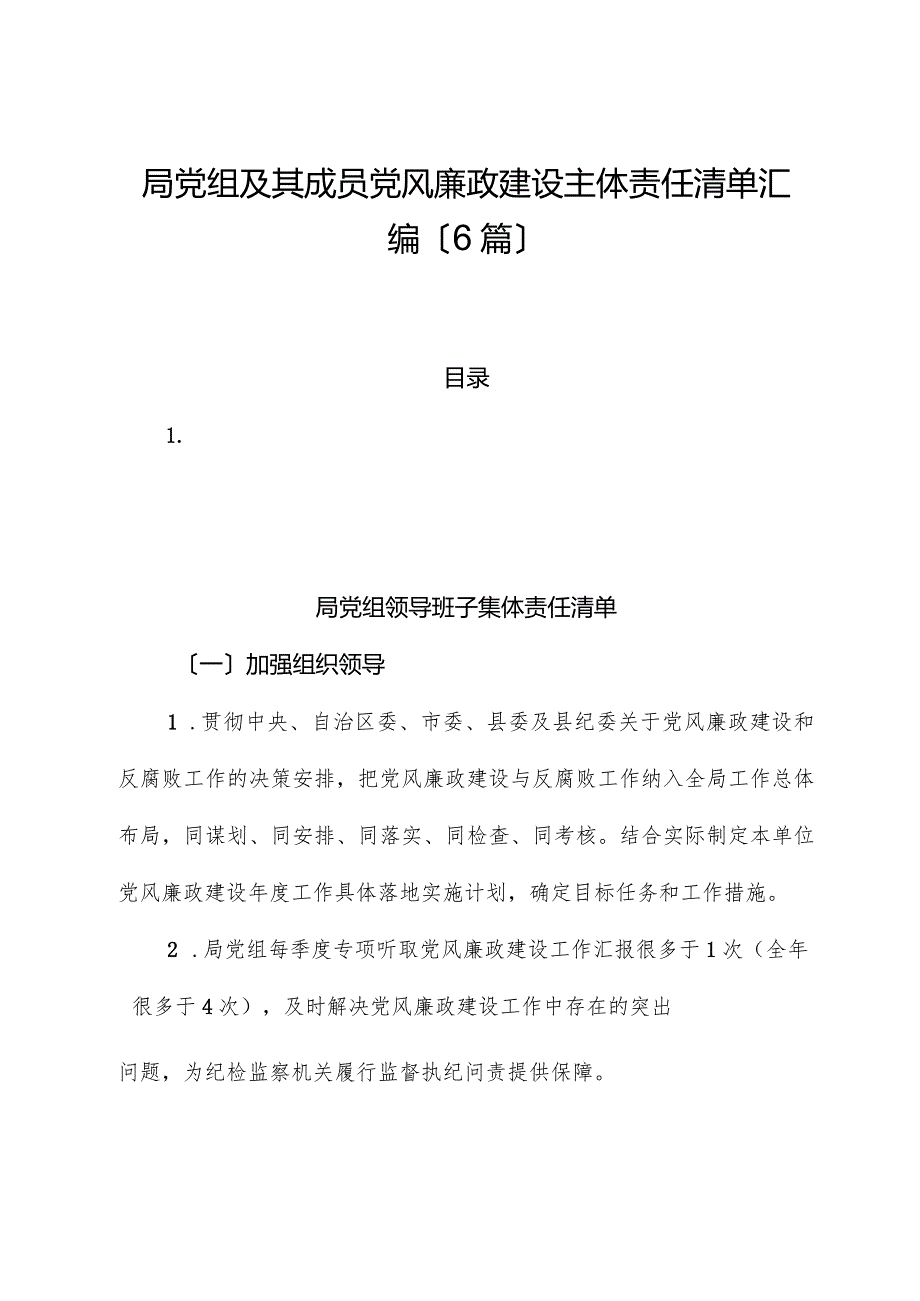 局党组及其成员党风廉政建设主体责任清单汇编〔6篇〕

目录

1.

局党组领导班子集体责任清单

〔一〕加强组织领导

1．贯彻中央、自治区委、市委、县委及县纪委关于党风廉政建设和反腐败工作的决策安排，把党风廉政建设与反腐败工作纳入全局工作总体布局，同谋划、同安排、同落实、同检查、同考核。结合实际制定本单位党风廉政建设年度工作具体落地实施计划，确定目标任务和工作措施。

2．局党组每季度专项听取党风廉政建设工作汇报很多于1次（全年很多于4次），及时解决党风廉政建设工作中存在的突出

问题，为纪检监察机关履行监督执纪问责提供保障。